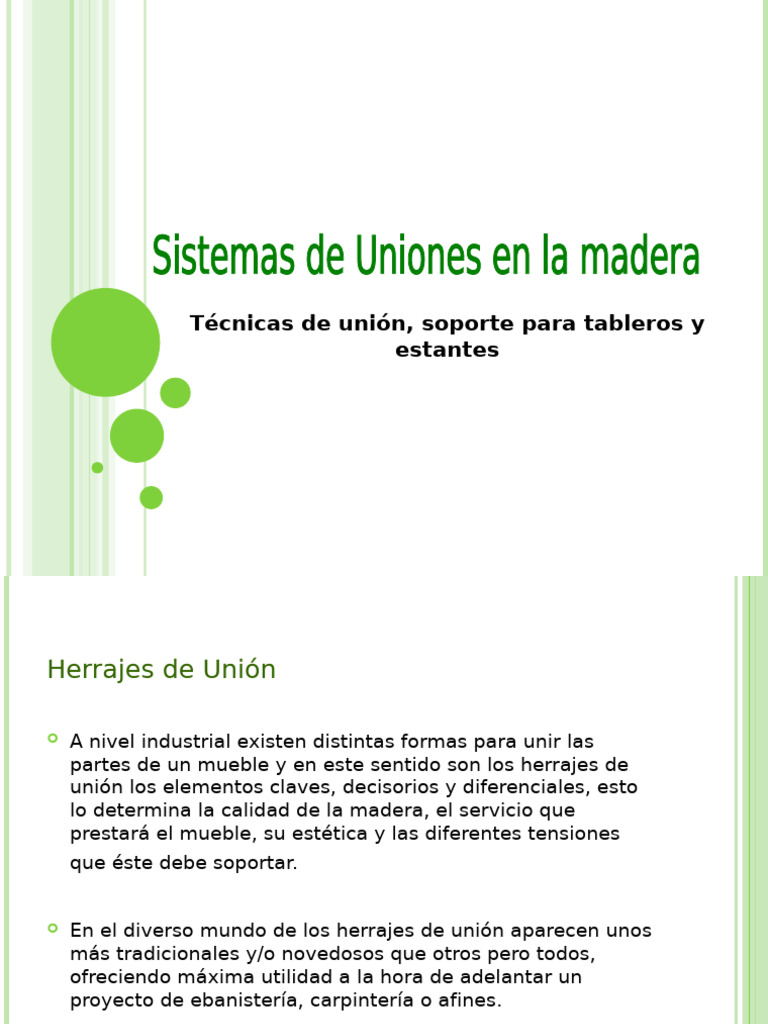 Sistemas de Uniones en la madera

Técnicas de unión, soporte para tableros y estantes

Herrajes de Unión

A nivel industrial existen distintas formas para unir las partes de un mueble y en este sentido son los herrajes de unión los elementos claves, decisorios y diferenciales, esto lo determina la calidad de la madera, el servicio que prestará el mueble, su estética y las diferentes tensiones que éste debe soportar.

En el diverso mundo de los herrajes de unión aparecen unos más tradicionales y/o novedosos que otros pero todos, ofreciendo máxima utilidad a la hora de adelantar un proyecto de ebanistería, carpintería o afines.